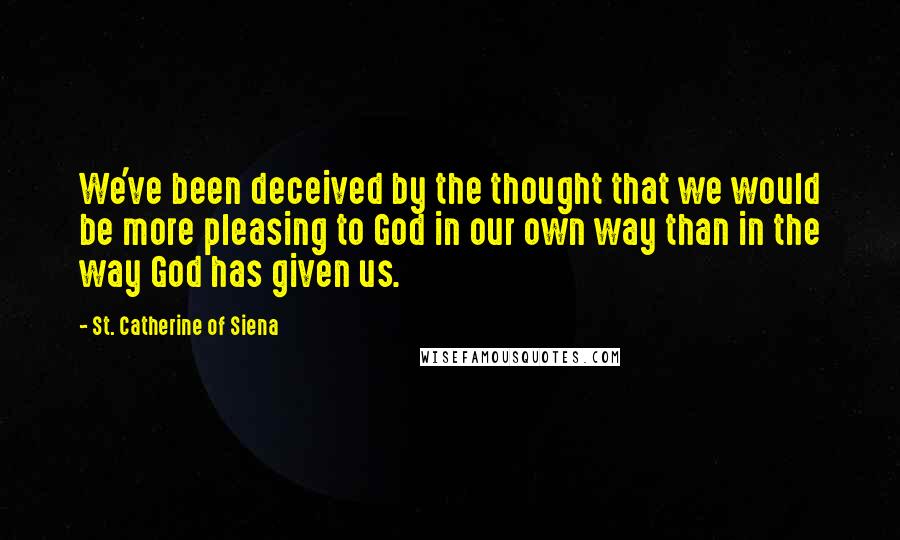 We've been deceived by the thought that we would be more pleasing to God in our own way than in the way God has given us.

- St. Catherine of Siena

WISEFAMOUSQUOTES.COM